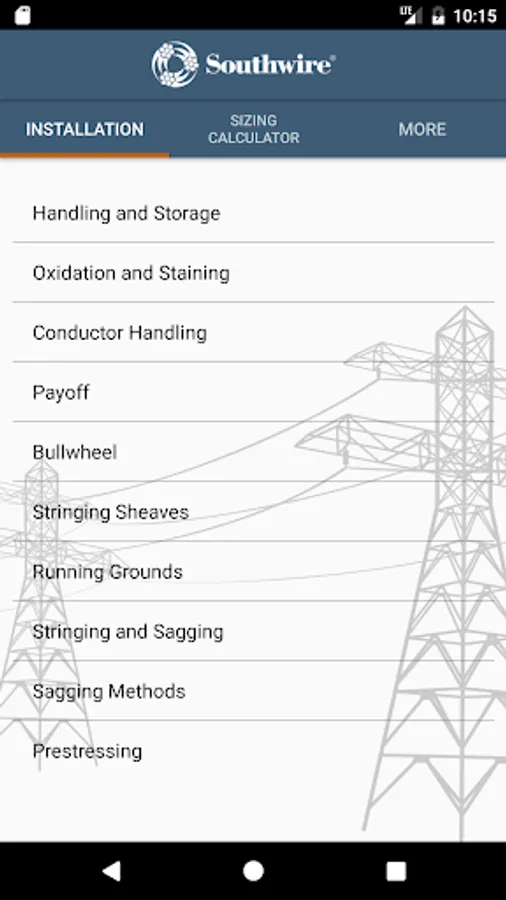 LTE 10:15

Southwire®

INSTALLATION

SIZING CALCULATOR

MORE

Handling and Storage

Oxidation and Staining

Conductor Handling

Payoff

Bullwheel

Stringing Sheaves

Running Grounds

Stringing and Sagging

Sagging Methods

Prestressing